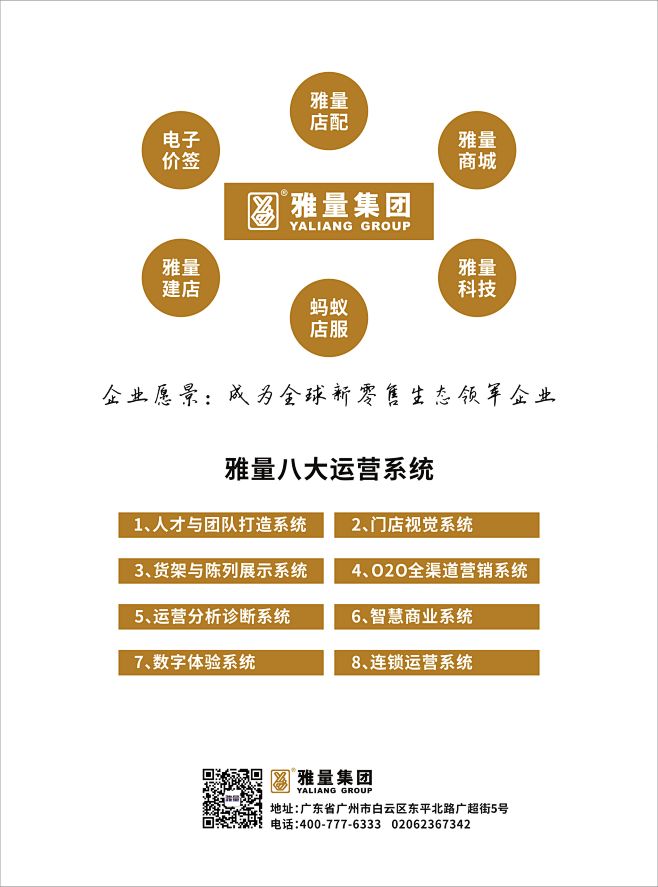 雅量店配

电子价签

雅量商城

雅量集团
YALIANG GROUP

雅量建店

雅量科技

蚂蚁店服

企业愿景：成为全球新零售生态领军企业

雅量八大运营系统

1、人才与团队打造系统

2、门店视觉系统

3、货架与陈列展示系统

4、O2O全渠道营销系统

5、运营分析诊断系统

6、智慧商业系统

7、数字体验系统

8、连锁运营系统

雅量集团
YALIANG GROUP
地址：广东省广州市白云区东平北路广超街5号
电话：400-777-6333 02062367342